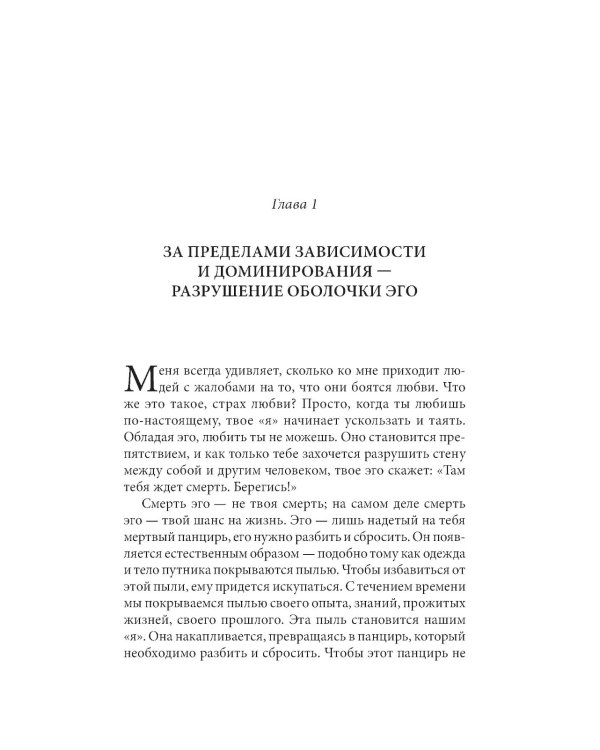 Глава 1

ЗА ПРЕДЕЛАМИ ЗАВИСИМОСТИ
И ДОМИНИРОВАНИЯ —
РАЗРУШЕНИЕ ОБОЛОЧКИ ЭГО

Меня всегда удивляет, сколько ко мне приходит людей с жалобами на то, что они боятся любви. Что же это такое, страх любви? Просто, когда ты любишь по-настоящему, твое «я» начинает ускользать и таять. Обладая эго, любить ты не можешь. Оно становится препятствием, и как только тебе захочется разрушить стену между собой и другим человеком, твое эго скажет: «Там тебя ждет смерть. Берегись!»

Смерть эго — не твоя смерть; на самом деле смерть эго — твой шанс на жизнь. Эго — лишь надетый на тебя мертвый панцирь, его нужно разбить и сбросить. Он появляется естественным образом — подобно тому как одежда и тело путника покрываются пылью. Чтобы избавиться от этой пыли, ему придется искупаться. С течением времени мы покрываемся пылью своего опыта, знаний, прожитых жизней, своего прошлого. Эта пыль становится нашим «я». Она накапливается, превращаясь в панцирь, который необходимо разбить и сбросить. Чтобы этот панцирь не